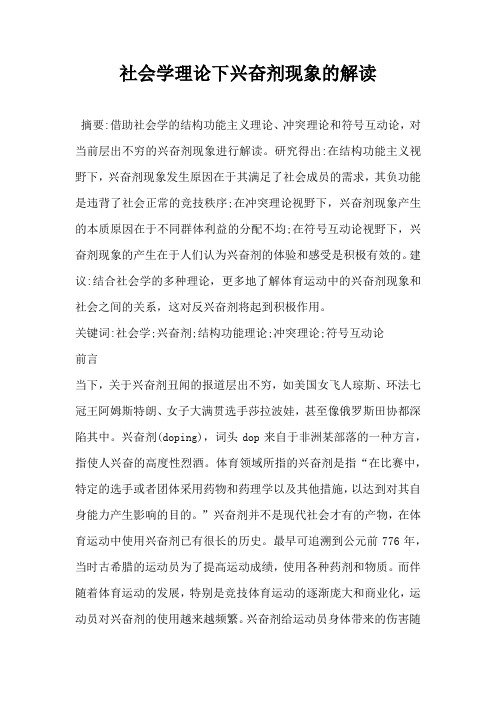 社会学理论下兴奋剂现象的解读

摘要:借助社会学的结构功能主义理论、冲突理论和符号互动论，对当前层出不穷的兴奋剂现象进行解读。研究得出:在结构功能主义视野下，兴奋剂现象发生原因在于其满足了社会成员的需求，其负功能是违背了社会正常的竞技秩序;在冲突理论视野下，兴奋剂现象产生的本质原因在于不同群体利益的分配不均;在符号互动论视野下，兴奋剂现象的产生在于人们认为兴奋剂的体验和感受是积极有效的。建议:结合社会学的多种理论，更多地了解体育运动中的兴奋剂现象和社会之间的关系，这对反兴奋剂将起到积极作用。

关键词:社会学;兴奋剂;结构功能理论;冲突理论;符号互动论

前言

当下，关于兴奋剂丑闻的报道层出不穷，如美国女飞人琼斯、环法七冠王阿姆斯特朗、女子大满贯选手莎拉波娃，甚至像俄罗斯田协都深陷其中。兴奋剂(doping)，词头 dop 来自于非洲某部落的一种方言，指使人兴奋的高度性烈酒。体育领域所指的兴奋剂是指“在比赛中，特定的选手或者团体采用药物和药理学以及其他措施，以达到对其自身能力产生影响的目的。”兴奋剂并不是现代社会才有的产物，在体育运动中使用兴奋剂已有很长的历史。最早可追溯到公元前 776 年，当时古希腊的运动员为了提高运动成绩，使用各种药剂和物质。而伴随着体育运动的发展，特别是竞技体育运动的逐渐庞大和商业化，运动员对兴奋剂的使用越来越频繁。兴奋剂给运动员身体带来的伤害随